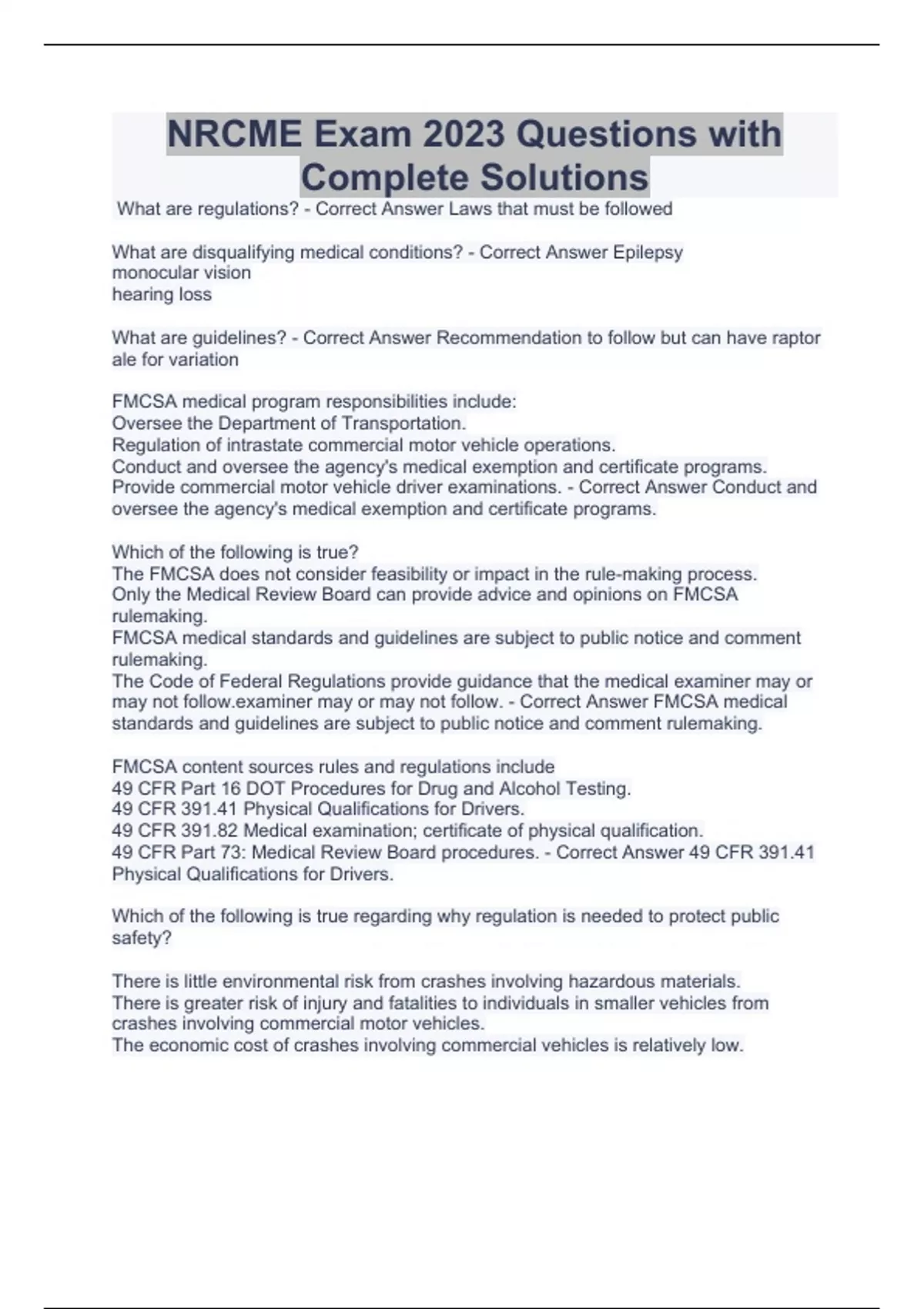 NRCME Exam 2023 Questions with Complete Solutions

What are regulations? - Correct Answer Laws that must be followed

What are disqualifying medical conditions? - Correct Answer Epilepsy
monocular vision
hearing loss

What are guidelines? - Correct Answer Recommendation to follow but can have raptor ale for variation

FMCSA medical program responsibilities include:
Oversee the Department of Transportation.
Regulation of intrastate commercial motor vehicle operations.
Conduct and oversee the agency's medical exemption and certificate programs.
Provide commercial motor vehicle driver examinations. - Correct Answer Conduct and oversee the agency's medical exemption and certificate programs.

Which of the following is true?
The FMCSA does not consider feasibility or impact in the rule-making process.
Only the Medical Review Board can provide advice and opinions on FMCSA rulemaking.
FMCSA medical standards and guidelines are subject to public notice and comment rulemaking.
The Code of Federal Regulations provide guidance that the medical examiner may or may not follow.examiner may or may not follow. - Correct Answer FMCSA medical standards and guidelines are subject to public notice and comment rulemaking.

FMCSA content sources rules and regulations include
49 CFR Part 16 DOT Procedures for Drug and Alcohol Testing.
49 CFR 391.41 Physical Qualifications for Drivers.
49 CFR 391.82 Medical examination; certificate of physical qualification.
49 CFR Part 73: Medical Review Board procedures. - Correct Answer 49 CFR 391.41 Physical Qualifications for Drivers.

Which of the following is true regarding why regulation is needed to protect public safety?

There is little environmental risk from crashes involving hazardous materials.
There is greater risk of injury and fatalities to individuals in smaller vehicles from crashes involving commercial motor vehicles.
The economic cost of crashes involving commercial vehicles is relatively low.